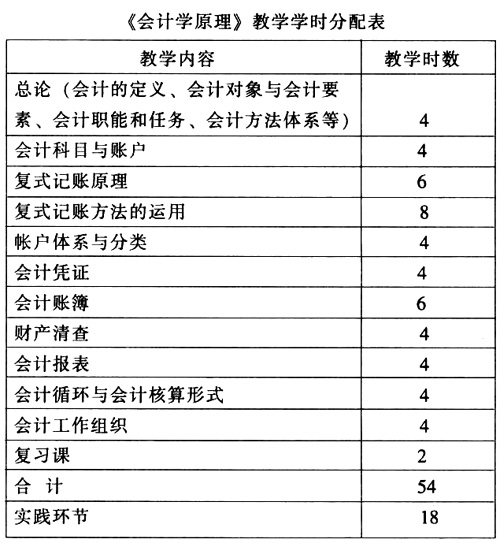 《会计学原理》教学学时分配表

| 教学内容 | 教学时数 |
|---|---|
| 总论（会计的定义、会计对象与会计要素、会计职能和任务、会计方法体系等） | 4 |
| 会计科目与账户 | 4 |
| 复式记账原理 | 6 |
| 复式记账方法的运用 | 8 |
| 帐户体系与分类 | 4 |
| 会计凭证 | 4 |
| 会计账簿 | 6 |
| 财产清查 | 4 |
| 会计报表 | 4 |
| 会计循环与会计核算形式 | 4 |
| 会计工作组织 | 4 |
| 复习课 | 2 |
| 合　计 | 54 |
| 实践环节 | 18 |